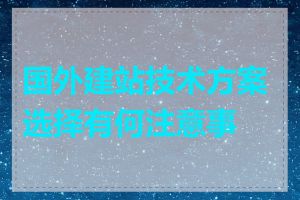 国外建站技术方案选择有何注意事